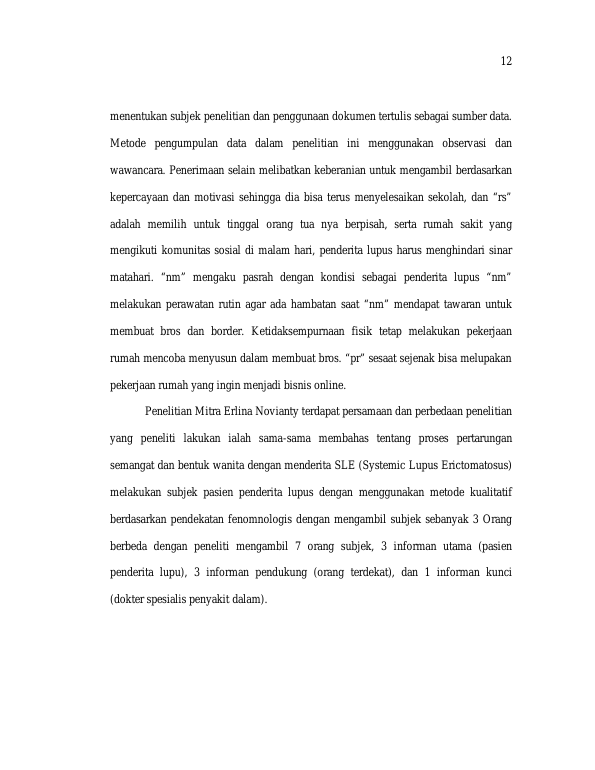 12

menentukan subjek penelitian dan penggunaan dokumen tertulis sebagai sumber data. Metode pengumpulan data dalam penelitian ini menggunakan observasi dan wawancara. Penerimaan selain melibatkan keberanian untuk mengambil berdasarkan kepercayaan dan motivasi sehingga dia bisa terus menyelesaikan sekolah, dan "rs" adalah memilih untuk tinggal orang tua nya berpisah, serta rumah sakit yang mengikuti komunitas sosial di malam hari, penderita lupus harus menghindari sinar matahari. "nm" mengaku pasrah dengan kondisi sebagai penderita lupus "nm" melakukan perawatan rutin agar ada hambatan saat "nm" mendapat tawaran untuk membuat bros dan border. Ketidaksempurnaan fisik tetap melakukan pekerjaan rumah mencoba menyusun dalam membuat bros. "pr" sesaat sejenak bisa melupakan pekerjaan rumah yang ingin menjadi bisnis online.

Penelitian Mitra Erlina Novianty terdapat persamaan dan perbedaan penelitian yang peneliti lakukan ialah sama-sama membahas tentang proses pertarungan semangat dan bentuk wanita dengan menderita SLE (Systemic Lupus Erictomatosus) melakukan subjek pasien penderita lupus dengan menggunakan metode kualitatif berdasarkan pendekatan fenomnologis dengan mengambil subjek sebanyak 3 Orang berbeda dengan peneliti mengambil 7 orang subjek, 3 informan utama (pasien penderita lupu), 3 informan pendukung (orang terdekat), dan 1 informan kunci (dokter spesialis penyakit dalam).